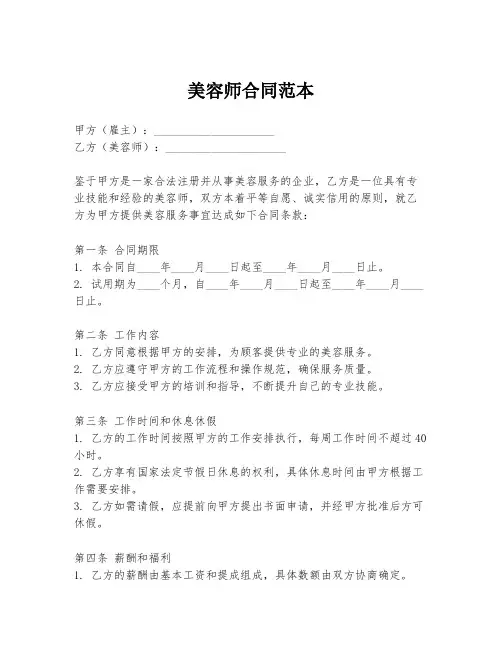 美容师合同范本

甲方（雇主）：____________________
乙方（美容师）：____________________

鉴于甲方是一家合法注册并从事美容服务的企业，乙方是一位具有专业技能和经验的美容师，双方本着平等自愿、诚实信用的原则，就乙方为甲方提供美容服务事宜达成如下合同条款：

第一条 合同期限
1. 本合同自____年____月____日起至____年____月____日止。
2. 试用期为____个月，自____年____月____日起至____年____月____日止。

第二条 工作内容
1. 乙方同意根据甲方的安排，为顾客提供专业的美容服务。
2. 乙方应遵守甲方的工作流程和操作规范，确保服务质量。
3. 乙方应接受甲方的培训和指导，不断提升自己的专业技能。

第三条 工作时间和休息休假
1. 乙方的工作时间按照甲方的工作安排执行，每周工作时间不超过40小时。
2. 乙方享有国家法定节假日休息的权利，具体休息时间由甲方根据工作需要安排。
3. 乙方如需请假，应提前向甲方提出书面申请，并经甲方批准后方可休假。

第四条 薪酬和福利
1. 乙方的薪酬由基本工资和提成组成，具体数额由双方协商确定。